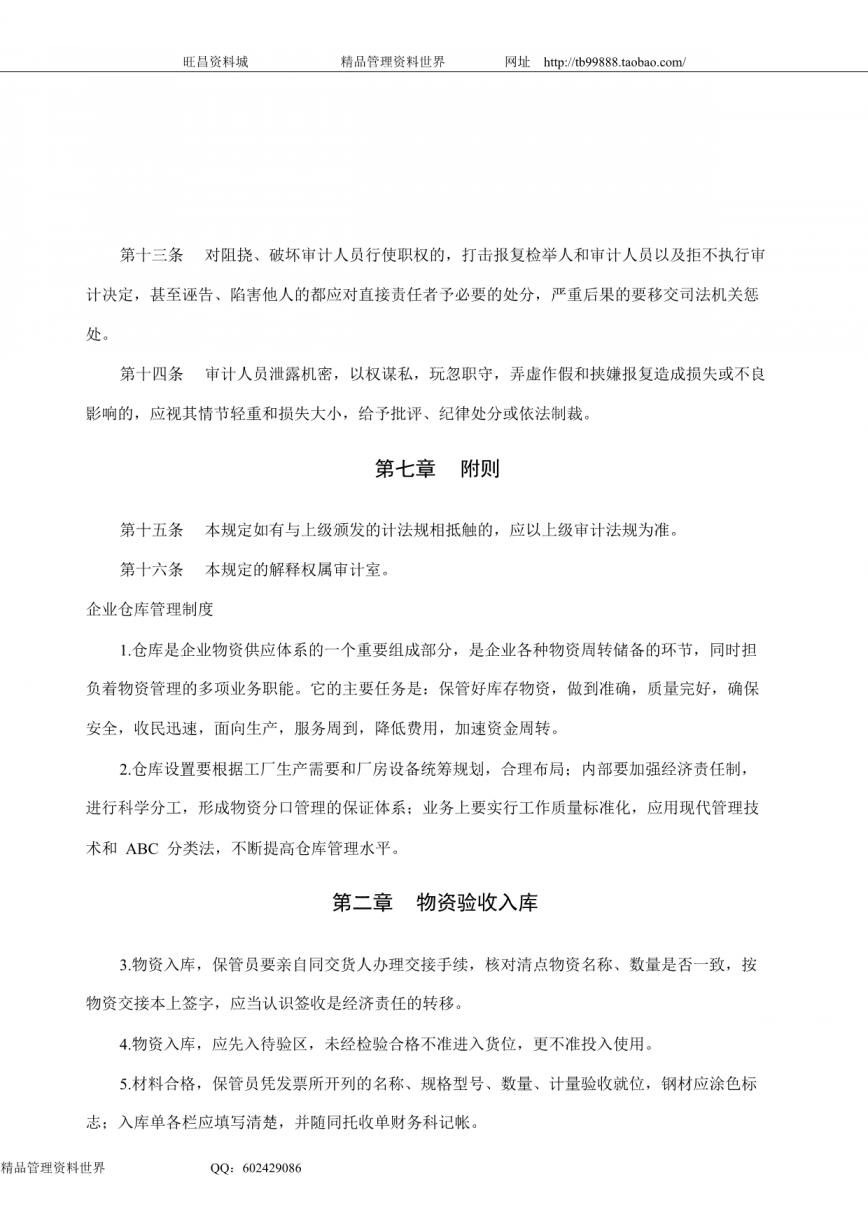 旺昌资料城　　精品管理资料世界　　网址　http://tb99888.taobao.com/

第十三条　对阻挠、破坏审计人员行使职权的，打击报复检举人和审计人员以及拒不执行审计决定，甚至诬告、陷害他人的都应对直接责任者予必要的处分，严重后果的要移交司法机关惩处。

第十四条　审计人员泄露机密，以权谋私，玩忽职守，弄虚作假和挟嫌报复造成损失或不良影响的，应视其情节轻重和损失大小，给予批评、纪律处分或依法制裁。

第七章　附则

第十五条　本规定如有与上级颁发的计法规相抵触的，应以上级审计法规为准。

第十六条　本规定的解释权属审计室。

企业仓库管理制度

1.仓库是企业物资供应体系的一个重要组成部分，是企业各种物资周转储备的环节，同时担负着物资管理的多项业务职能。它的主要任务是：保管好库存物资，做到准确，质量完好，确保安全，收民迅速，面向生产，服务周到，降低费用，加速资金周转。

2.仓库设置要根据工厂生产需要和厂房设备统筹规划，合理布局；内部要加强经济责任制，进行科学分工，形成物资分口管理的保证体系；业务上要实行工作质量标准化，应用现代管理技术和 ABC 分类法，不断提高仓库管理水平。

第二章　物资验收入库

3.物资入库，保管员要亲自同交货人办理交接手续，核对清点物资名称、数量是否一致，按物资交接本上签字，应当认识签收是经济责任的转移。

4.物资入库，应先入待验区，未经检验合格不准进入货位，更不准投入使用。

5.材料合格，保管员凭发票所开列的名称、规格型号、数量、计量验收就位，钢材应涂色标志；入库单各栏应填写清楚，并随同托收单财务科记帐。

精品管理资料世界　　QQ：602429086